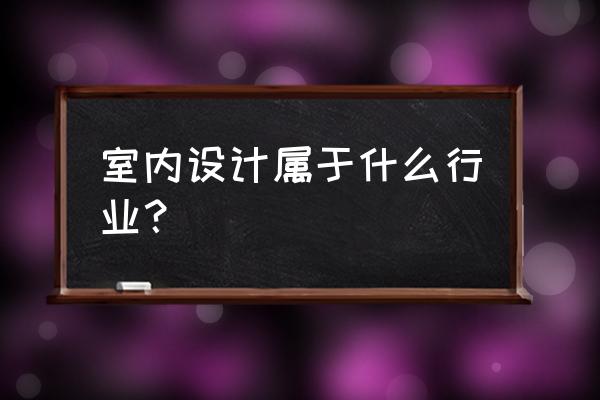 室内设计属于什么行业？